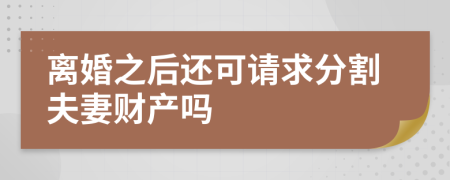 离婚之后还可请求分割夫妻财产吗